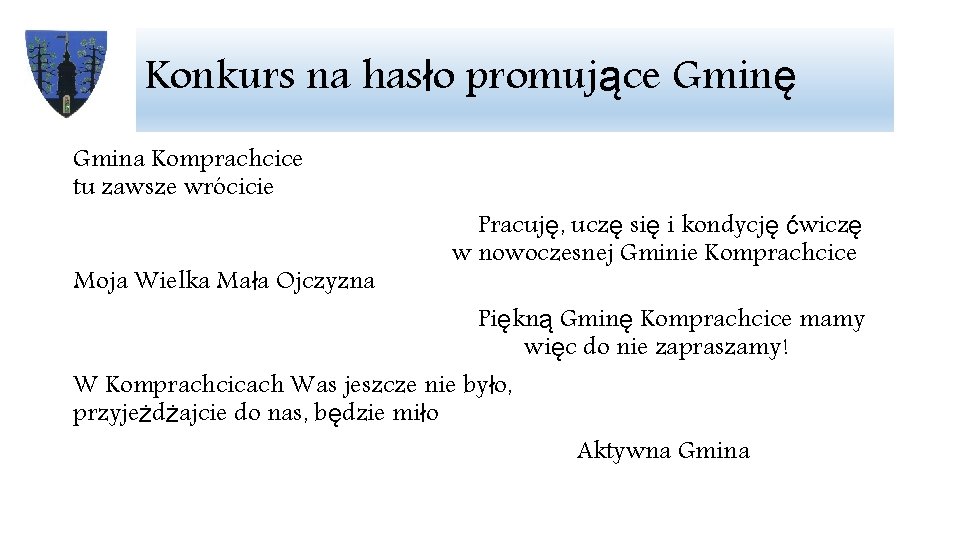 Konkurs na hasło promujące Gminę

Gmina Komprachcice
tu zawsze wrócicie

Pracuję, uczę się i kondycję ćwiczę
w nowoczesnej Gminie Komprachcice

Moja Wielka Mała Ojczyzna

Piękną Gminę Komprachcice mamy
więc do nie zapraszamy!

W Komprachcicach Was jeszcze nie było,
przyjeżdżajcie do nas, będzie miło

Aktywna Gmina